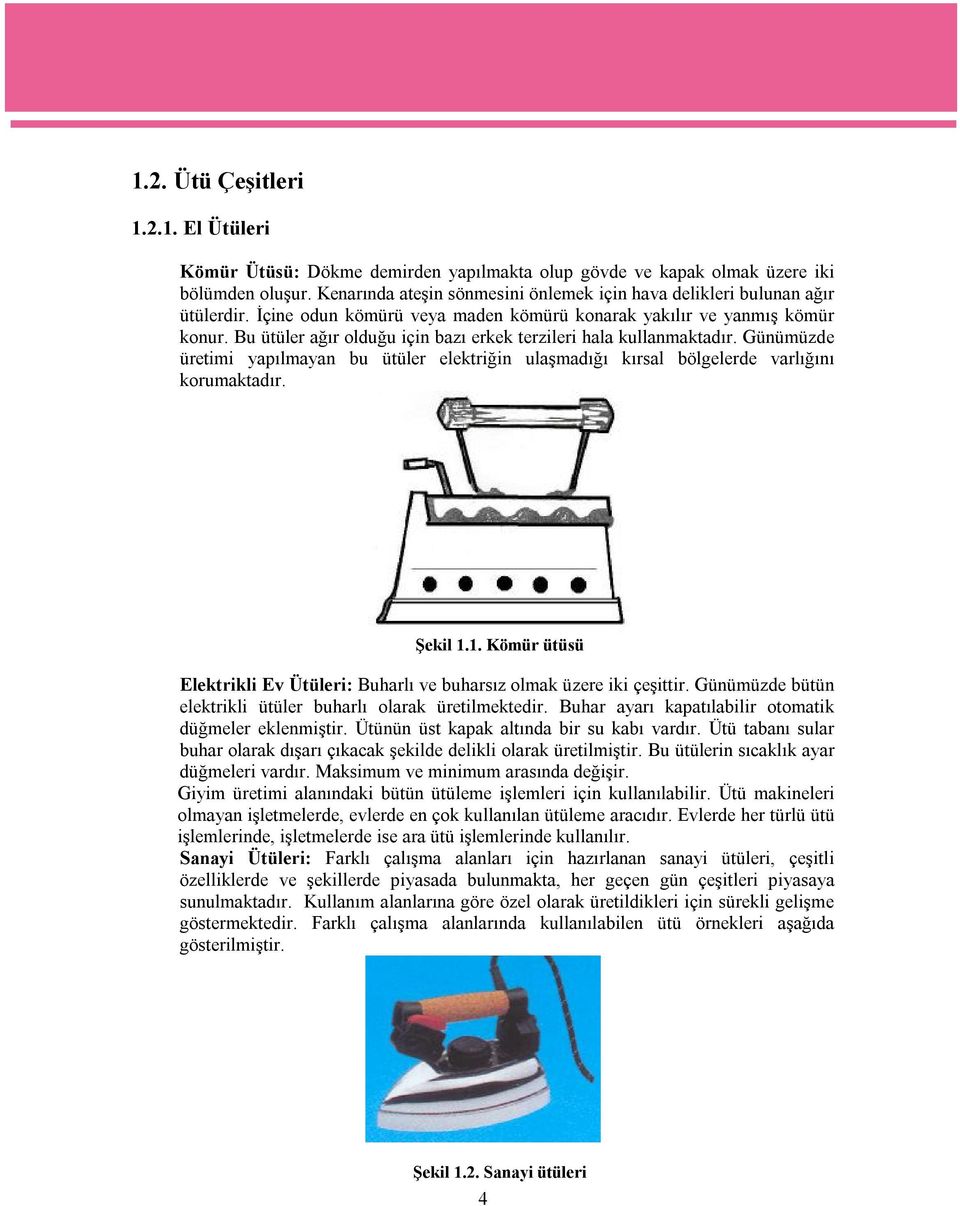 1.2. Ütü Çeşitleri

1.2.1. El Ütüleri

Kömür Ütüsü: Dökme demirden yapılmakta olup gövde ve kapak olmak üzere iki bölümden oluşur. Kenarında ateşin sönmesini önlemek için hava delikleri bulunan ağır ütülerdir. İçine odun kömürü veya maden kömürü konarak yakılır ve yanmış kömür konur. Bu ütüler ağır olduğu için bazı erkek terzileri hala kullanmaktadır. Günümüzde üretimi yapılmayan bu ütüler elektriğin ulaşmadığı kırsal bölgelerde varlığını korumaktadır.

Şekil 1.1. Kömür ütüsü

Elektrikli Ev Ütüleri: Buharlı ve buharsız olmak üzere iki çeşittir. Günümüzde bütün elektrikli ütüler buharlı olarak üretilmektedir. Buhar ayarı kapatılabilir otomatik düğmeler eklenmiştir. Ütünün üst kapak altında bir su kabı vardır. Ütü tabanı sular buhar olarak dışarı çıkacak şekilde delikli olarak üretilmiştir. Bu ütülerin sıcaklık ayar düğmeleri vardır. Maksimum ve minimum arasında değişir.
Giyim üretimi alanındaki bütün ütüleme işlemleri için kullanılabilir. Ütü makineleri olmayan işletmelerde, evlerde en çok kullanılan ütüleme aracıdır. Evlerde her türlü ütü işlemlerinde, işletmelerde ise ara ütü işlemlerinde kullanılır.
Sanayi Ütüleri: Farklı çalışma alanları için hazırlanan sanayi ütüleri, çeşitli özelliklerde ve şekillerde piyasada bulunmakta, her geçen gün çeşitleri piyasaya sunulmaktadır. Kullanım alanlarına göre özel olarak üretildikleri için sürekli gelişme göstermektedir. Farklı çalışma alanlarında kullanılabilen ütü örnekleri aşağıda gösterilmiştir.

Şekil 1.2. Sanayi ütüleri

4